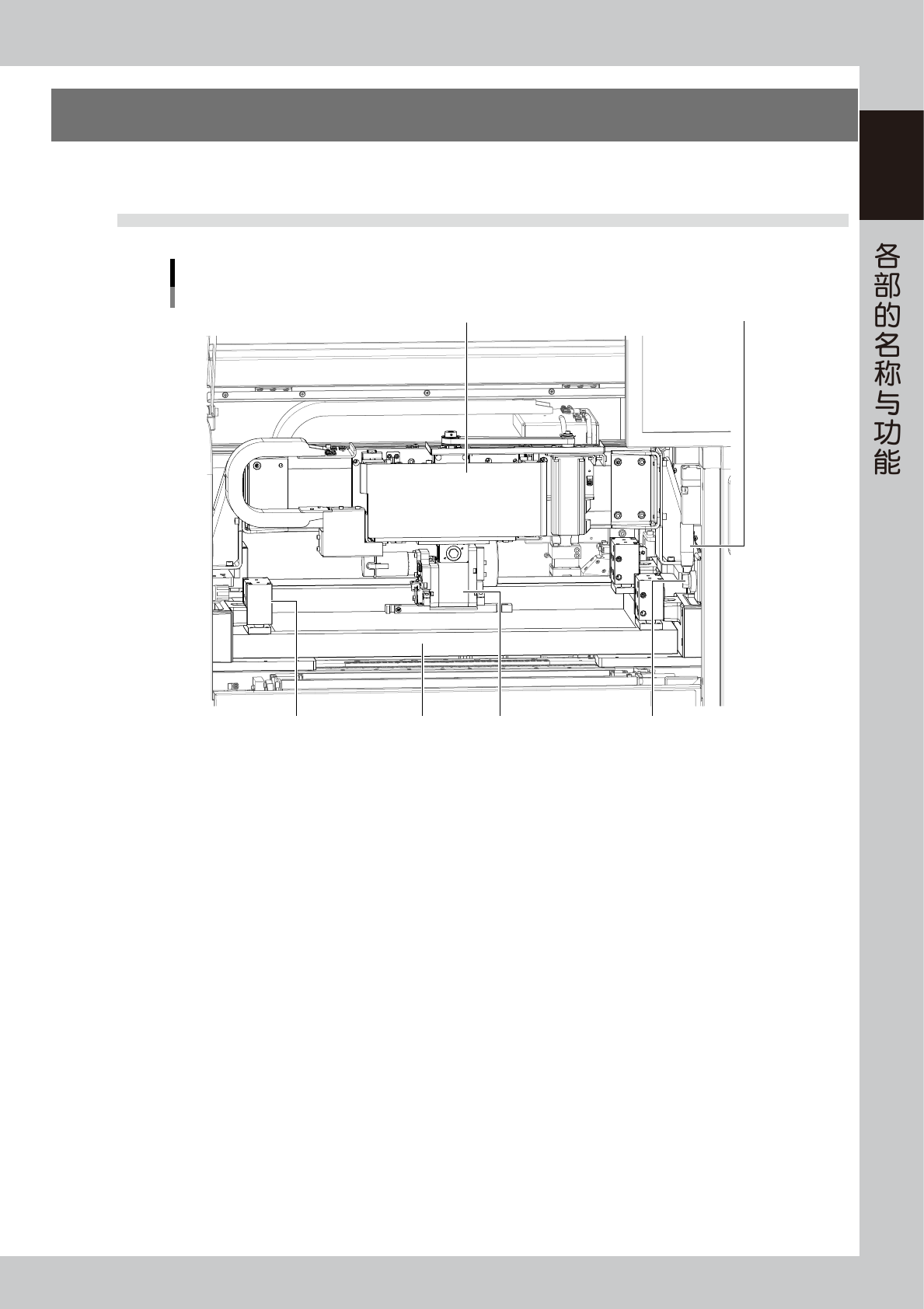 各部的名称与功能